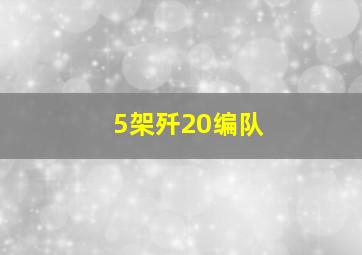 5架歼20编队